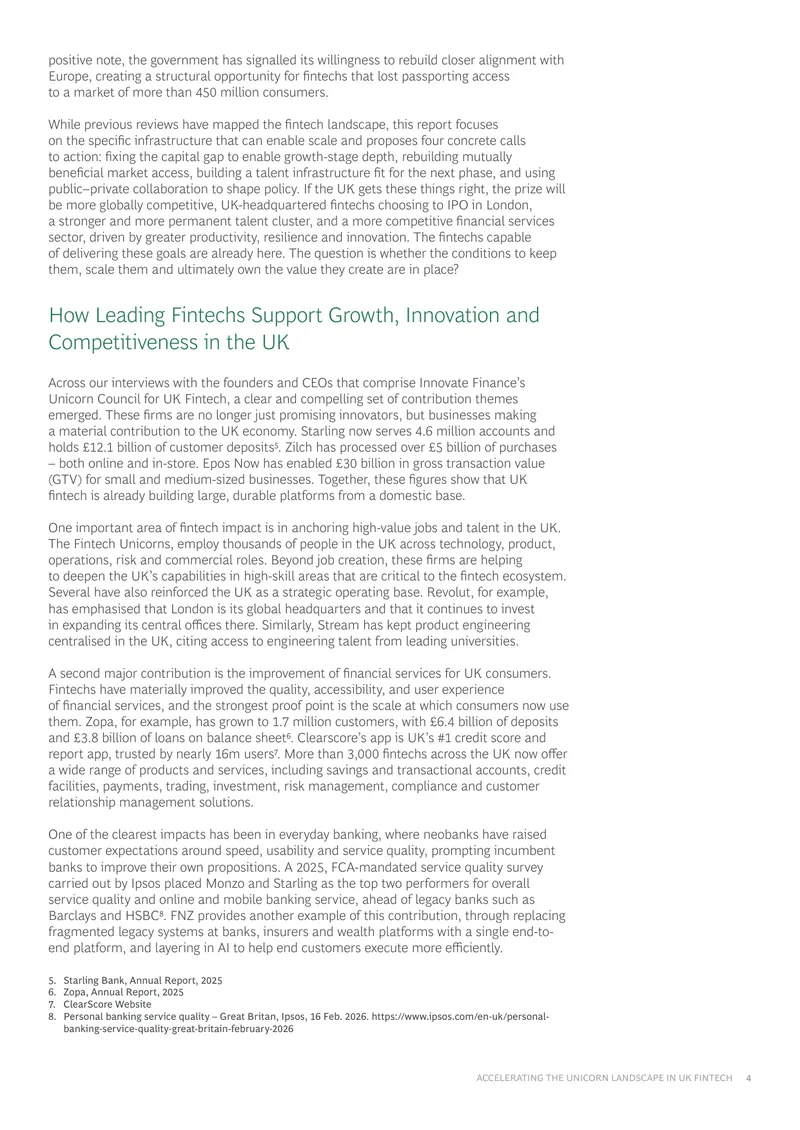 positive note, the government has signalled its willingness to rebuild closer alignment with Europe, creating a structural opportunity for fintechs that lost passporting access to a market of more than 450 million consumers.

While previous reviews have mapped the fintech landscape, this report focuses on the specific infrastructure that can enable scale and proposes four concrete calls to action: fixing the capital gap to enable growth-stage depth, rebuilding mutually beneficial market access, building a talent infrastructure fit for the next phase, and using public–private collaboration to shape policy. If the UK gets these things right, the prize will be more globally competitive, UK-headquartered fintechs choosing to IPO in London, a stronger and more permanent talent cluster, and a more competitive financial services sector, driven by greater productivity, resilience and innovation. The fintechs capable of delivering these goals are already here. The question is whether the conditions to keep them, scale them and ultimately own the value they create are in place?

How Leading Fintechs Support Growth, Innovation and Competitiveness in the UK

Across our interviews with the founders and CEOs that comprise Innovate Finance's Unicorn Council for UK Fintech, a clear and compelling set of contribution themes emerged. These firms are no longer just promising innovators, but businesses making a material contribution to the UK economy. Starling now serves 4.6 million accounts and holds £12.1 billion of customer deposits$^{5}$. Zilch has processed over £5 billion of purchases – both online and in-store. Epos Now has enabled £30 billion in gross transaction value (GTV) for small and medium-sized businesses. Together, these figures show that UK fintech is already building large, durable platforms from a domestic base.

One important area of fintech impact is in anchoring high-value jobs and talent in the UK. The Fintech Unicorns, employ thousands of people in the UK across technology, product, operations, risk and commercial roles. Beyond job creation, these firms are helping to deepen the UK's capabilities in high-skill areas that are critical to the fintech ecosystem. Several have also reinforced the UK as a strategic operating base. Revolut, for example, has emphasised that London is its global headquarters and that it continues to invest in expanding its central offices there. Similarly, Stream has kept product engineering centralised in the UK, citing access to engineering talent from leading universities.

A second major contribution is the improvement of financial services for UK consumers. Fintechs have materially improved the quality, accessibility, and user experience of financial services, and the strongest proof point is the scale at which consumers now use them. Zopa, for example, has grown to 1.7 million customers, with £6.4 billion of deposits and £3.8 billion of loans on balance sheet$^{6}$. Clearscore's app is UK's #1 credit score and report app, trusted by nearly 16m users$^{7}$. More than 3,000 fintechs across the UK now offer a wide range of products and services, including savings and transactional accounts, credit facilities, payments, trading, investment, risk management, compliance and customer relationship management solutions.

One of the clearest impacts has been in everyday banking, where neobanks have raised customer expectations around speed, usability and service quality, prompting incumbent banks to improve their own propositions. A 2025, FCA-mandated service quality survey carried out by Ipsos placed Monzo and Starling as the top two performers for overall service quality and online and mobile banking service, ahead of legacy banks such as Barclays and HSBC$^{8}$. FNZ provides another example of this contribution, through replacing fragmented legacy systems at banks, insurers and wealth platforms with a single end-to-end platform, and layering in AI to help end customers execute more efficiently.

5. Starling Bank, Annual Report, 2025
6. Zopa, Annual Report, 2025
7. ClearScore Website
8. Personal banking service quality – Great Britan, Ipsos, 16 Feb. 2026. https://www.ipsos.com/en-uk/personal-banking-service-quality-great-britain-february-2026

ACCELERATING THE UNICORN LANDSCAPE IN UK FINTECH 4